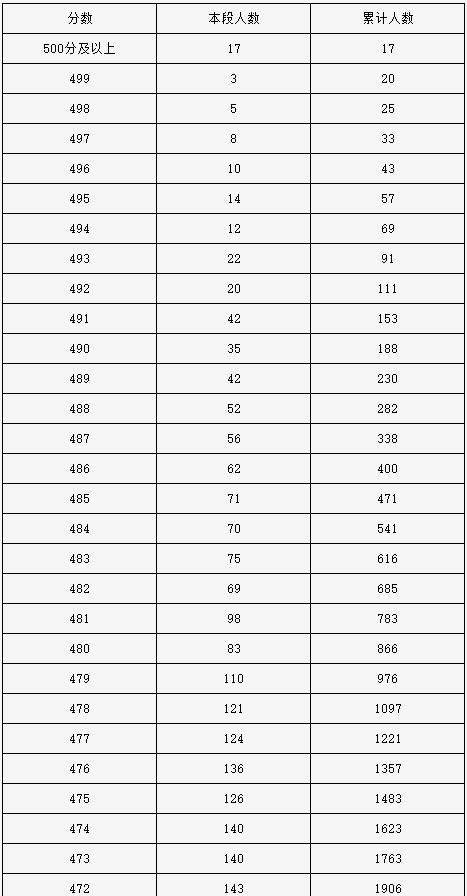 | 分数 | 本段人数 | 累计人数 |
|---|---|---|
| 500分及以上 | 17 | 17 |
| 499 | 3 | 20 |
| 498 | 5 | 25 |
| 497 | 8 | 33 |
| 496 | 10 | 43 |
| 495 | 14 | 57 |
| 494 | 12 | 69 |
| 493 | 22 | 91 |
| 492 | 20 | 111 |
| 491 | 42 | 153 |
| 490 | 35 | 188 |
| 489 | 42 | 230 |
| 488 | 52 | 282 |
| 487 | 56 | 338 |
| 486 | 62 | 400 |
| 485 | 71 | 471 |
| 484 | 70 | 541 |
| 483 | 75 | 616 |
| 482 | 69 | 685 |
| 481 | 98 | 783 |
| 480 | 83 | 866 |
| 479 | 110 | 976 |
| 478 | 121 | 1097 |
| 477 | 124 | 1221 |
| 476 | 136 | 1357 |
| 475 | 126 | 1483 |
| 474 | 140 | 1623 |
| 473 | 140 | 1763 |
| 472 | 143 | 1906 |